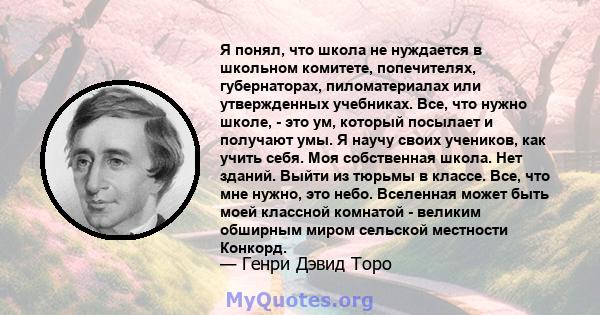 Я понял, что школа не нуждается в школьном комитете, попечителях, губернаторах, пиломатериалах или утвержденных учебниках. Все, что нужно школе, - это ум, который посылает и получают умы. Я научу своих учеников, как учить себя. Моя собственная школа. Нет зданий. Выйти из тюрьмы в классе. Все, что мне нужно, это небо. Вселенная может быть моей классной комнатой - великим обширным миром сельской местности Конкорд.
— Генри Дэвид Торо

MyQuotes.org